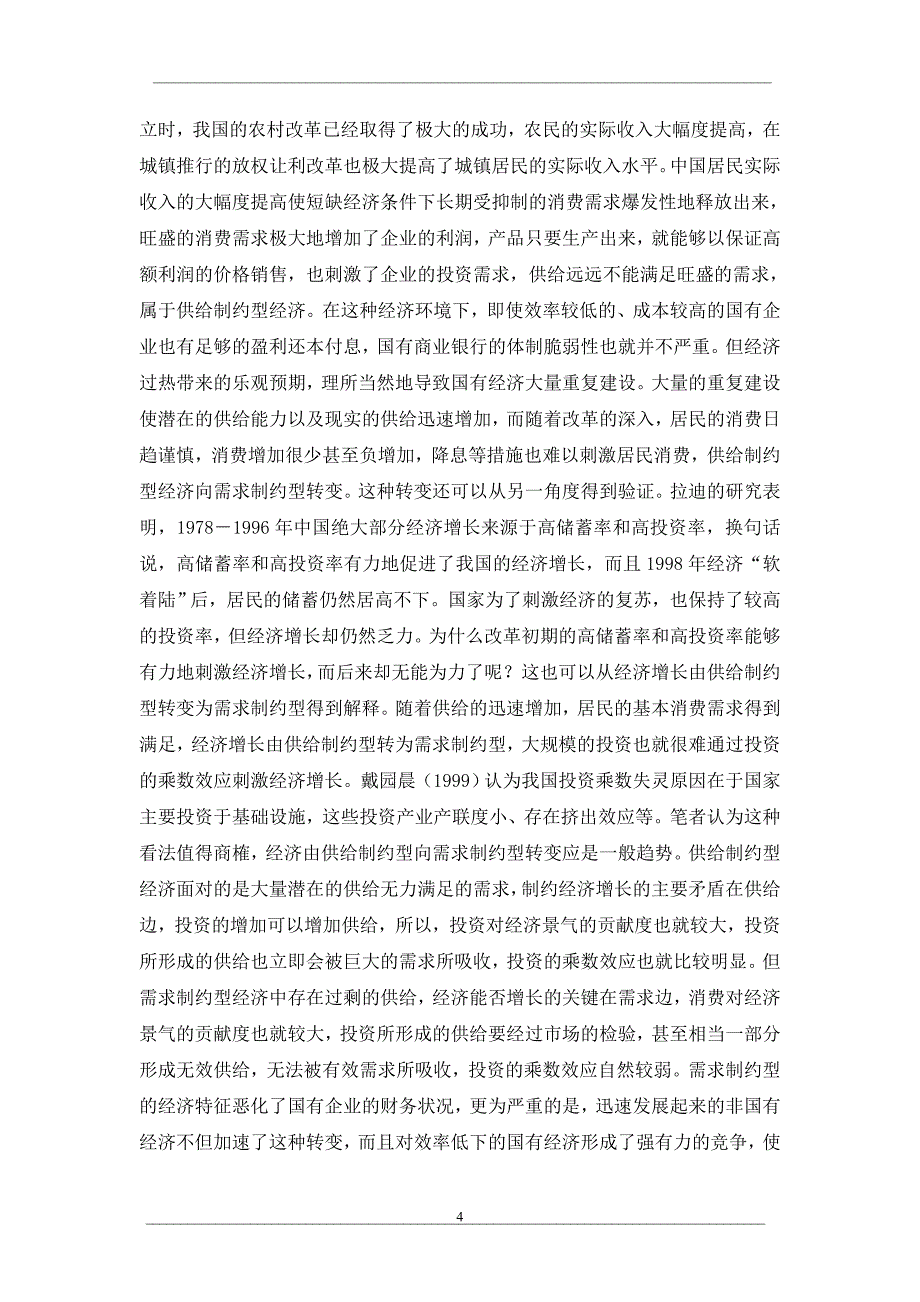 立时，我国的农村改革已经取得了极大的成功，农民的实际收入大幅度提高，在城镇推行的放权让利改革也极大提高了城镇居民的实际收入水平。中国居民实际收入的大幅度提高使短缺经济条件下长期受抑制的消费需求爆发性地释放出来，旺盛的消费需求极大地增加了企业的利润，产品只要生产出来，就能够以保证高额利润的价格销售，也刺激了企业的投资需求，供给远远不能满足旺盛的需求，属于供给制约型经济。在这种经济环境下，即使效率较低的、成本较高的国有企业也有足够的盈利还本付息，国有商业银行的体制脆弱性也就并不严重。但经济过热带来的乐观预期，理所当然地导致国有经济大量重复建设。大量的重复建设使潜在的供给能力以及现实的供给迅速增加，而随着改革的深入，居民的消费日趋谨慎，消费增加很少甚至负增加，降息等措施也难以刺激居民消费，供给制约型经济向需求制约型转变。这种转变还可以从另一角度得到验证。拉迪的研究表明，1978－1996 年中国绝大部分经济增长来源于高储蓄率和高投资率，换句话说，高储蓄率和高投资率有力地促进了我国的经济增长，而且 1998 年经济“软着陆”后，居民的储蓄仍然居高不下。国家为了刺激经济的复苏，也保持了较高的投资率，但经济增长却仍然乏力。为什么改革初期的高储蓄率和高投资率能够有力地刺激经济增长，而后来却无能为力了呢？这也可以从经济增长由供给制约型转变为需求制约型得到解释。随着供给的迅速增加，居民的基本消费需求得到满足，经济增长由供给制约型转为需求制约型，大规模的投资也就很难通过投资的乘数效应刺激经济增长。戴园晨（1999）认为我国投资乘数失灵原因在于国家主要投资于基础设施，这些投资产业产联度小、存在挤出效应等。笔者认为这种看法值得商榷，经济由供给制约型向需求制约型转变应是一般趋势。供给制约型经济面对的是大量潜在的供给无力满足的需求，制约经济增长的主要矛盾在供给边，投资的增加可以增加供给，所以，投资对经济景气的贡献度也就较大，投资所形成的供给也立即会被巨大的需求所吸收，投资的乘数效应也就比较明显。但需求制约型经济中存在过剩的供给，经济能否增长的关键在需求边，消费对经济景气的贡献度也就较大，投资所形成的供给要经过市场的检验，甚至相当一部分形成无效供给，无法被有效需求所吸收，投资的乘数效应自然较弱。需求制约型的经济特征恶化了国有企业的财务状况，更为严重的是，迅速发展起来的非国有经济不但加速了这种转变，而且对效率低下的国有经济形成了强有力的竞争，使

4